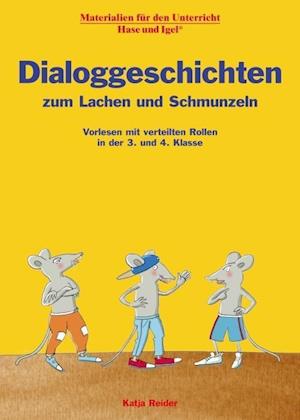 Materialien für den Unterricht
Hase und Igel®

Dialoggeschichten
zum Lachen und Schmunzeln

Vorlesen mit verteilten Rollen
in der 3. und 4. Klasse

Katja Reider